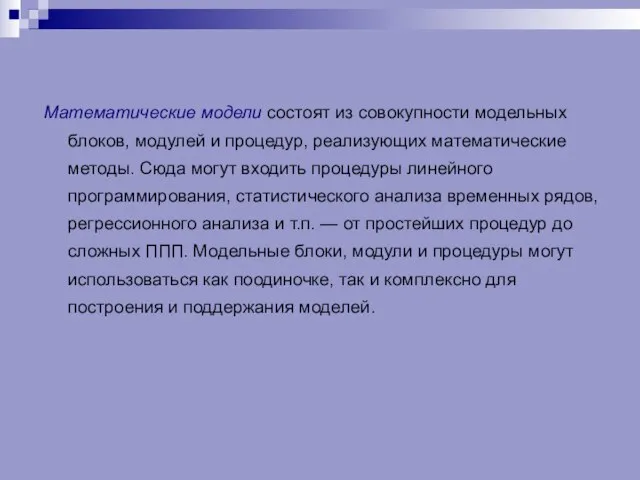 Математические модели состоят из совокупности модельных блоков, модулей и процедур, реализующих математические методы. Сюда могут входить процедуры линейного программирования, статистического анализа временных рядов, регрессионного анализа и т.п. — от простейших процедур до сложных ППП. Модельные блоки, модули и процедуры могут использоваться как поодиночке, так и комплексно для построения и поддержания моделей.